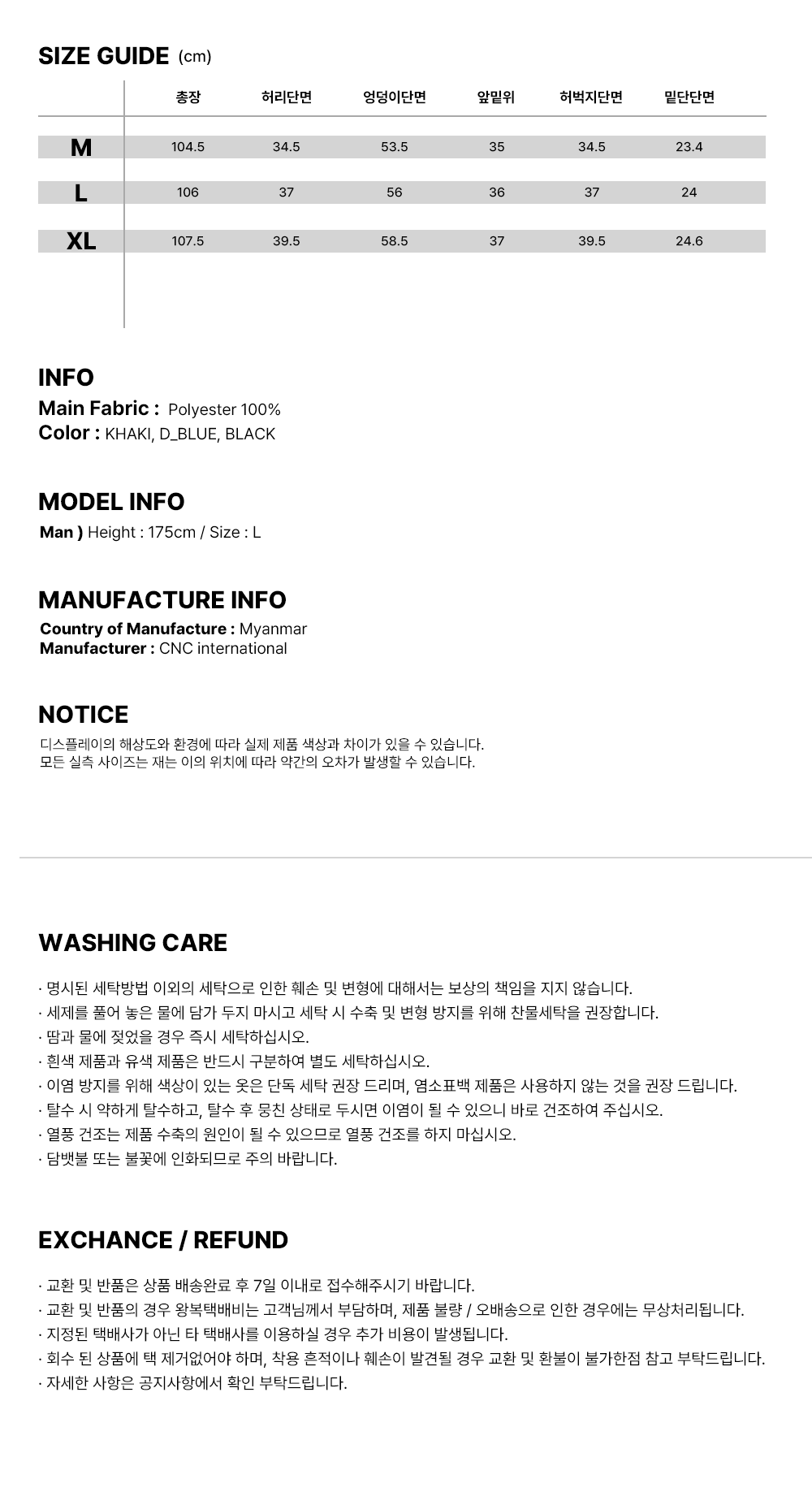 SIZE GUIDE (cm)

|  | 총장 | 허리단면 | 엉덩이단면 | 앞밑위 | 허벅지단면 | 밑단단면 |
|---|---|---|---|---|---|---|
| M | 104.5 | 34.5 | 53.5 | 35 | 34.5 | 23.4 |
| L | 106 | 37 | 56 | 36 | 37 | 24 |
| XL | 107.5 | 39.5 | 58.5 | 37 | 39.5 | 24.6 |

INFO
Main Fabric : Polyester 100%
Color : KHAKI, D_BLUE, BLACK

MODEL INFO
Man ) Height : 175cm / Size : L

MANUFACTURE INFO
Country of Manufacture : Myanmar
Manufacturer : CNC international

NOTICE
디스플레이의 해상도와 환경에 따라 실제 제품 색상과 차이가 있을 수 있습니다.
모든 실측 사이즈는 재는 이의 위치에 따라 약간의 오차가 발생할 수 있습니다.

WASHING CARE

· 명시된 세탁방법 이외의 세탁으로 인한 훼손 및 변형에 대해서는 보상의 책임을 지지 않습니다.
· 세제를 풀어 놓은 물에 담가 두지 마시고 세탁 시 수축 및 변형 방지를 위해 찬물세탁을 권장합니다.
· 땀과 물에 젖었을 경우 즉시 세탁하십시오.
· 흰색 제품과 유색 제품은 반드시 구분하여 별도 세탁하십시오.
· 이염 방지를 위해 색상이 있는 옷은 단독 세탁 권장 드리며, 염소표백 제품은 사용하지 않는 것을 권장 드립니다.
· 탈수 시 약하게 탈수하고, 탈수 후 뭉친 상태로 두시면 이염이 될 수 있으니 바로 건조하여 주십시오.
· 열풍 건조는 제품 수축의 원인이 될 수 있으므로 열풍 건조를 하지 마십시오.
· 담뱃불 또는 불꽃에 인화되므로 주의 바랍니다.

EXCHANCE / REFUND

· 교환 및 반품은 상품 배송완료 후 7일 이내로 접수해주시기 바랍니다.
· 교환 및 반품의 경우 왕복택배비는 고객님께서 부담하며, 제품 불량 / 오배송으로 인한 경우에는 무상처리됩니다.
· 지정된 택배사가 아닌 타 택배사를 이용하실 경우 추가 비용이 발생됩니다.
· 회수 된 상품에 택 제거없어야 하며, 착용 흔적이나 훼손이 발견될 경우 교환 및 환불이 불가한점 참고 부탁드립니다.
· 자세한 사항은 공지사항에서 확인 부탁드립니다.